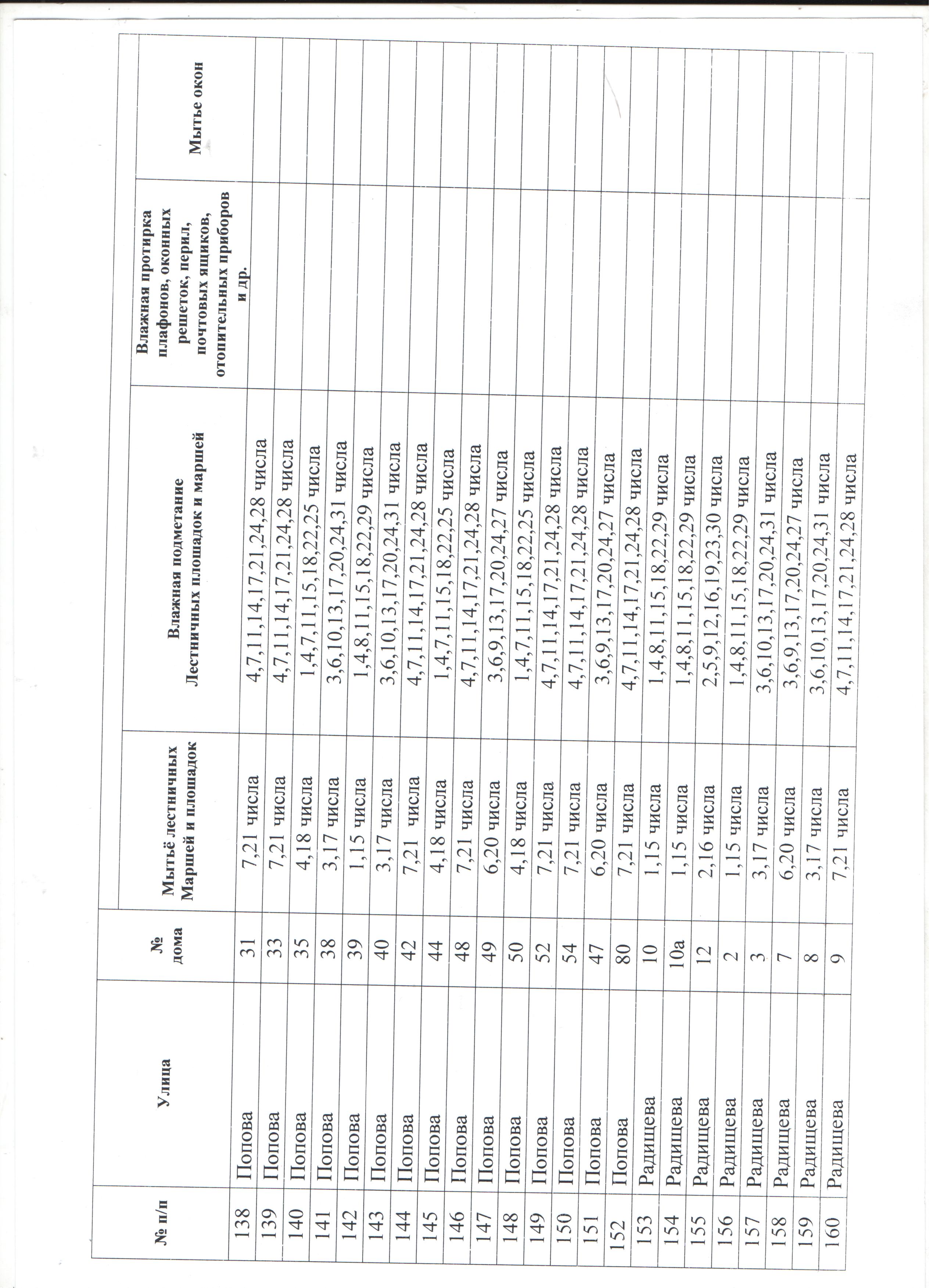 | № п/п | Улица | № дома | Мытьё лестничных Маршей и площадок | Влажная подметание Лестничных площадок и маршей | Влажная протирка плафонов, оконных решеток, перил, почтовых ящиков, отопительных приборов и др. | Мытье окон |
|---|---|---|---|---|---|---|
| 138 | Попова | 31 | 7,21 числа | 4,7,11,14,17,21,24,28 числа | | |
| 139 | Попова | 33 | 7,21 числа | 4,7,11,14,17,21,24,28 числа | | |
| 140 | Попова | 35 | 4,18 числа | 1,4,7,11,15,18,22,25 числа | | |
| 141 | Попова | 38 | 3,17 числа | 3,6,10,13,17,20,24,31 числа | | |
| 142 | Попова | 39 | 1,15 числа | 1,4,8,11,15,18,22,29 числа | | |
| 143 | Попова | 40 | 3,17 числа | 3,6,10,13,17,20,24,31 числа | | |
| 144 | Попова | 42 | 7,21 числа | 4,7,11,14,17,21,24,28 числа | | |
| 145 | Попова | 44 | 4,18 числа | 1,4,7,11,15,18,22,25 числа | | |
| 146 | Попова | 48 | 7,21 числа | 4,7,11,14,17,21,24,28 числа | | |
| 147 | Попова | 49 | 6,20 числа | 3,6,9,13,17,20,24,27 числа | | |
| 148 | Попова | 50 | 4,18 числа | 1,4,7,11,15,18,22,25 числа | | |
| 149 | Попова | 52 | 7,21 числа | 4,7,11,14,17,21,24,28 числа | | |
| 150 | Попова | 54 | 7,21 числа | 4,7,11,14,17,21,24,28 числа | | |
| 151 | Попова | 47 | 6,20 числа | 3,6,9,13,17,20,24,27 числа | | |
| 152 | Попова | 80 | 7,21 числа | 4,7,11,14,17,21,24,28 числа | | |
| 153 | Радищева | 10 | 1,15 числа | 1,4,8,11,15,18,22,29 числа | | |
| 154 | Радищева | 10а | 1,15 числа | 1,4,8,11,15,18,22,29 числа | | |
| 155 | Радищева | 12 | 2,16 числа | 2,5,9,12,16,19,23,30 числа | | |
| 156 | Радищева | 2 | 1,15 числа | 1,4,8,11,15,18,22,29 числа | | |
| 157 | Радищева | 3 | 3,17 числа | 3,6,10,13,17,20,24,31 числа | | |
| 158 | Радищева | 7 | 6,20 числа | 3,6,9,13,17,20,24,27 числа | | |
| 159 | Радищева | 8 | 3,17 числа | 3,6,10,13,17,20,24,31 числа | | |
| 160 | Радищева | 9 | 7,21 числа | 4,7,11,14,17,21,24,28 числа | | |